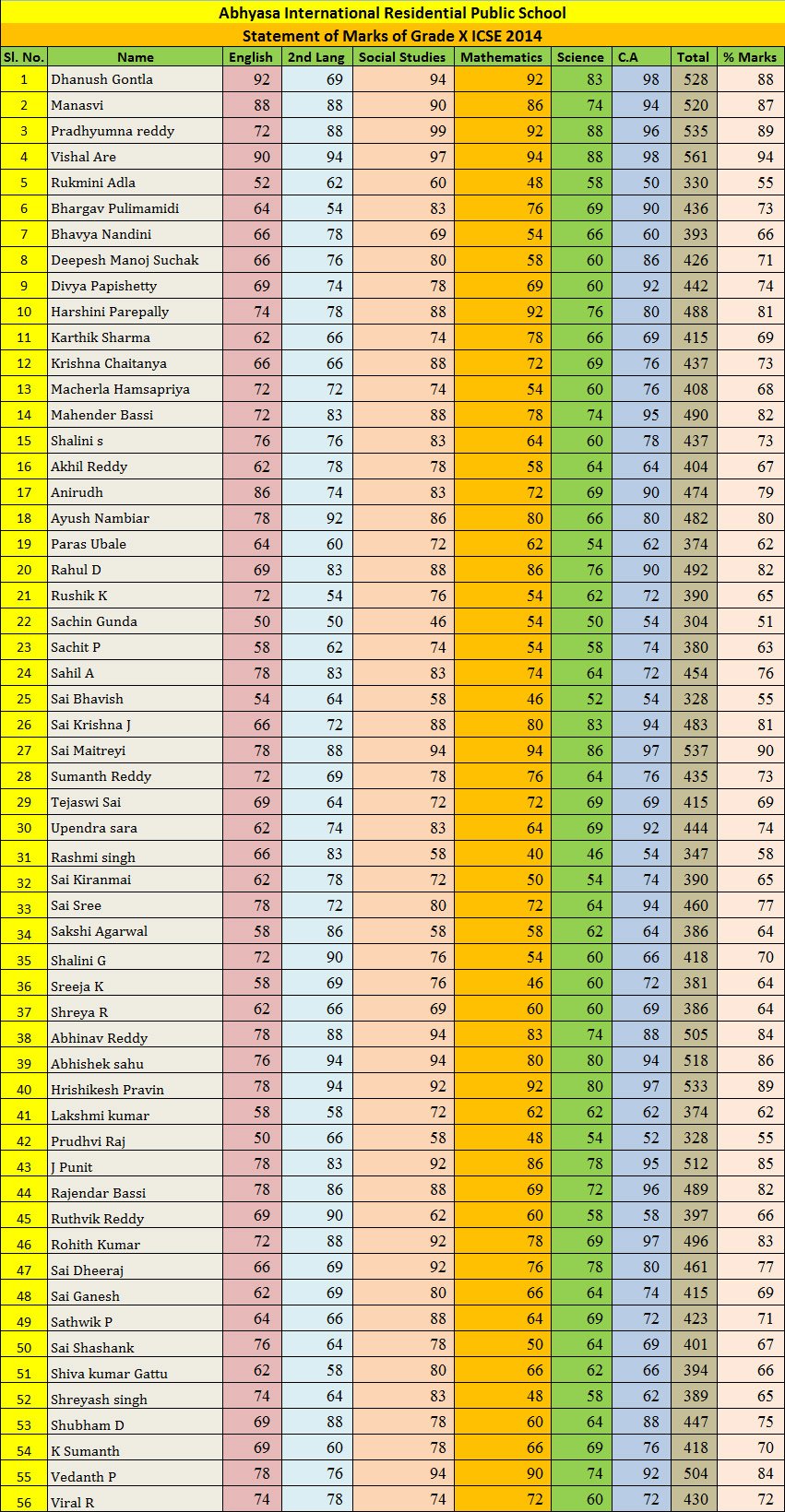 Abhyasa International Residential Public School
Statement of Marks of Grade X ICSE 2014

| Sl. No. | Name | English | 2nd Lang | Social Studies | Mathematics | Science | C.A | Total | % Marks |
|---|---|---|---|---|---|---|---|---|---|
| 1 | Dhanush Gontla | 92 | 69 | 94 | 92 | 83 | 98 | 528 | 88 |
| 2 | Manasvi | 88 | 88 | 90 | 86 | 74 | 94 | 520 | 87 |
| 3 | Pradhyumna reddy | 72 | 88 | 99 | 92 | 88 | 96 | 535 | 89 |
| 4 | Vishal Are | 90 | 94 | 97 | 94 | 88 | 98 | 561 | 94 |
| 5 | Rukmini Adla | 52 | 62 | 60 | 48 | 58 | 50 | 330 | 55 |
| 6 | Bhargav Pulimamidi | 64 | 54 | 83 | 76 | 69 | 90 | 436 | 73 |
| 7 | Bhavya Nandini | 66 | 78 | 69 | 54 | 66 | 60 | 393 | 66 |
| 8 | Deepesh Manoj Suchak | 66 | 76 | 80 | 58 | 60 | 86 | 426 | 71 |
| 9 | Divya Papishetty | 69 | 74 | 78 | 69 | 60 | 92 | 442 | 74 |
| 10 | Harshini Parepally | 74 | 78 | 88 | 92 | 76 | 80 | 488 | 81 |
| 11 | Karthik Sharma | 62 | 66 | 74 | 78 | 66 | 69 | 415 | 69 |
| 12 | Krishna Chaitanya | 66 | 66 | 88 | 72 | 69 | 76 | 437 | 73 |
| 13 | Macherla Hamsapriya | 72 | 72 | 74 | 54 | 60 | 76 | 408 | 68 |
| 14 | Mahender Bassi | 72 | 83 | 88 | 78 | 74 | 95 | 490 | 82 |
| 15 | Shalini s | 76 | 76 | 83 | 64 | 60 | 78 | 437 | 73 |
| 16 | Akhil Reddy | 62 | 78 | 78 | 58 | 64 | 64 | 404 | 67 |
| 17 | Anirudh | 86 | 74 | 83 | 72 | 69 | 90 | 474 | 79 |
| 18 | Ayush Nambiar | 78 | 92 | 86 | 80 | 66 | 80 | 482 | 80 |
| 19 | Paras Ubale | 64 | 60 | 72 | 62 | 54 | 62 | 374 | 62 |
| 20 | Rahul D | 69 | 83 | 88 | 86 | 76 | 90 | 492 | 82 |
| 21 | Rushik K | 72 | 54 | 76 | 54 | 62 | 72 | 390 | 65 |
| 22 | Sachin Gunda | 50 | 50 | 46 | 54 | 50 | 54 | 304 | 51 |
| 23 | Sachit P | 58 | 62 | 74 | 54 | 58 | 74 | 380 | 63 |
| 24 | Sahil A | 78 | 83 | 83 | 74 | 64 | 72 | 454 | 76 |
| 25 | Sai Bhavish | 54 | 64 | 58 | 46 | 52 | 54 | 328 | 55 |
| 26 | Sai Krishna J | 66 | 72 | 88 | 80 | 83 | 94 | 483 | 81 |
| 27 | Sai Maitreyi | 78 | 88 | 94 | 94 | 86 | 97 | 537 | 90 |
| 28 | Sumanth Reddy | 72 | 69 | 78 | 76 | 64 | 76 | 435 | 73 |
| 29 | Tejaswi Sai | 69 | 64 | 72 | 72 | 69 | 69 | 415 | 69 |
| 30 | Upendra sara | 62 | 74 | 83 | 64 | 69 | 92 | 444 | 74 |
| 31 | Rashmi singh | 66 | 83 | 58 | 40 | 46 | 54 | 347 | 58 |
| 32 | Sai Kiranmai | 62 | 78 | 72 | 50 | 54 | 74 | 390 | 65 |
| 33 | Sai Sree | 78 | 72 | 80 | 72 | 64 | 94 | 460 | 77 |
| 34 | Sakshi Agarwal | 58 | 86 | 58 | 58 | 62 | 64 | 386 | 64 |
| 35 | Shalini G | 72 | 90 | 76 | 54 | 60 | 66 | 418 | 70 |
| 36 | Sreeja K | 58 | 69 | 76 | 46 | 60 | 72 | 381 | 64 |
| 37 | Shreya R | 62 | 66 | 69 | 60 | 60 | 69 | 386 | 64 |
| 38 | Abhinav Reddy | 78 | 88 | 94 | 83 | 74 | 88 | 505 | 84 |
| 39 | Abhishek sahu | 76 | 94 | 94 | 80 | 80 | 94 | 518 | 86 |
| 40 | Hrishikesh Pravin | 78 | 94 | 92 | 92 | 80 | 97 | 533 | 89 |
| 41 | Lakshmi kumar | 58 | 58 | 72 | 62 | 62 | 62 | 374 | 62 |
| 42 | Prudhvi Raj | 50 | 66 | 58 | 48 | 54 | 52 | 328 | 55 |
| 43 | J Punit | 78 | 83 | 92 | 86 | 78 | 95 | 512 | 85 |
| 44 | Rajendar Bassi | 78 | 86 | 88 | 69 | 72 | 96 | 489 | 82 |
| 45 | Ruthvik Reddy | 69 | 90 | 62 | 60 | 58 | 58 | 397 | 66 |
| 46 | Rohith Kumar | 72 | 88 | 92 | 78 | 69 | 97 | 496 | 83 |
| 47 | Sai Dheeraj | 66 | 69 | 92 | 76 | 78 | 80 | 461 | 77 |
| 48 | Sai Ganesh | 62 | 69 | 80 | 66 | 64 | 74 | 415 | 69 |
| 49 | Sathwik P | 64 | 66 | 88 | 64 | 69 | 72 | 423 | 71 |
| 50 | Sai Shashank | 76 | 64 | 78 | 50 | 64 | 69 | 401 | 67 |
| 51 | Shiva kumar Gattu | 62 | 58 | 80 | 66 | 62 | 66 | 394 | 66 |
| 52 | Shreyash singh | 74 | 64 | 83 | 48 | 58 | 62 | 389 | 65 |
| 53 | Shubham D | 69 | 88 | 78 | 60 | 64 | 88 | 447 | 75 |
| 54 | K Sumanth | 69 | 60 | 78 | 66 | 69 | 76 | 418 | 70 |
| 55 | Vedanth P | 78 | 76 | 94 | 90 | 74 | 92 | 504 | 84 |
| 56 | Viral R | 74 | 78 | 74 | 72 | 60 | 72 | 430 | 72 |